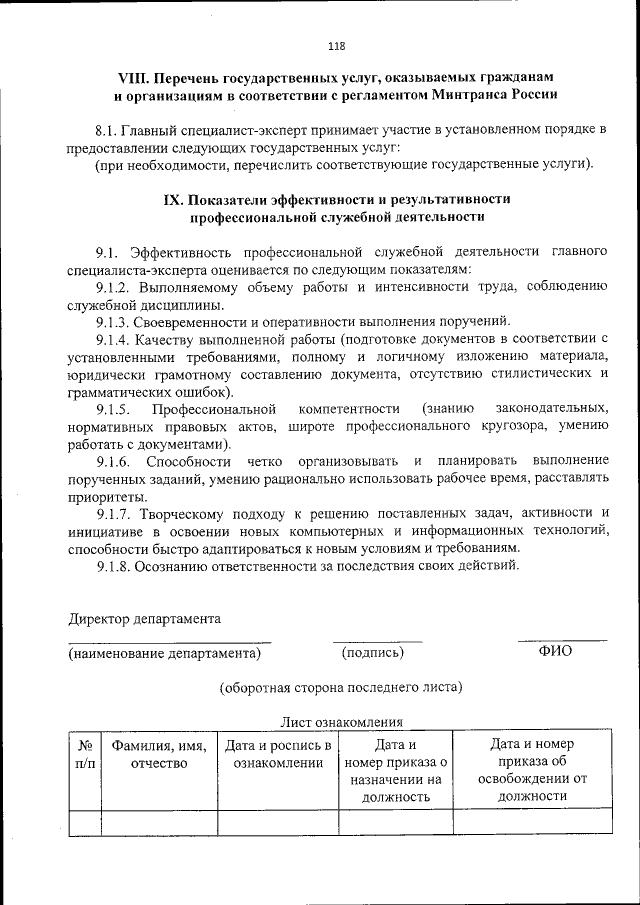 118

VIII. Перечень государственных услуг, оказываемых гражданам и организациям в соответствии с регламентом Минтранса России

8.1. Главный специалист-эксперт принимает участие в установленном порядке в предоставлении следующих государственных услуг:
(при необходимости, перечислить соответствующие государственные услуги).

IX. Показатели эффективности и результативности профессиональной служебной деятельности

9.1. Эффективность профессиональной служебной деятельности главного специалиста-эксперта оценивается по следующим показателям:
9.1.2. Выполняемому объему работы и интенсивности труда, соблюдению служебной дисциплины.
9.1.3. Своевременности и оперативности выполнения поручений.
9.1.4. Качеству выполненной работы (подготовке документов в соответствии с установленными требованиями, полному и логичному изложению материала, юридически грамотному составлению документа, отсутствию стилистических и грамматических ошибок).
9.1.5. Профессиональной компетентности (знанию законодательных, нормативных правовых актов, широте профессионального кругозора, умению работать с документами).
9.1.6. Способности четко организовывать и планировать выполнение порученных заданий, умению рационально использовать рабочее время, расставлять приоритеты.
9.1.7. Творческому подходу к решению поставленных задач, активности и инициативе в освоении новых компьютерных и информационных технологий, способности быстро адаптироваться к новым условиям и требованиям.
9.1.8. Осознанию ответственности за последствия своих действий.

Директор департамента

(наименование департамента) (подпись) ФИО

(оборотная сторона последнего листа)

Лист ознакомления

| № п/п | Фамилия, имя, отчество | Дата и роспись в ознакомлении | Дата и номер приказа о назначении на должность | Дата и номер приказа об освобождении от должности |
|---|---|---|---|---|
| | | | | |